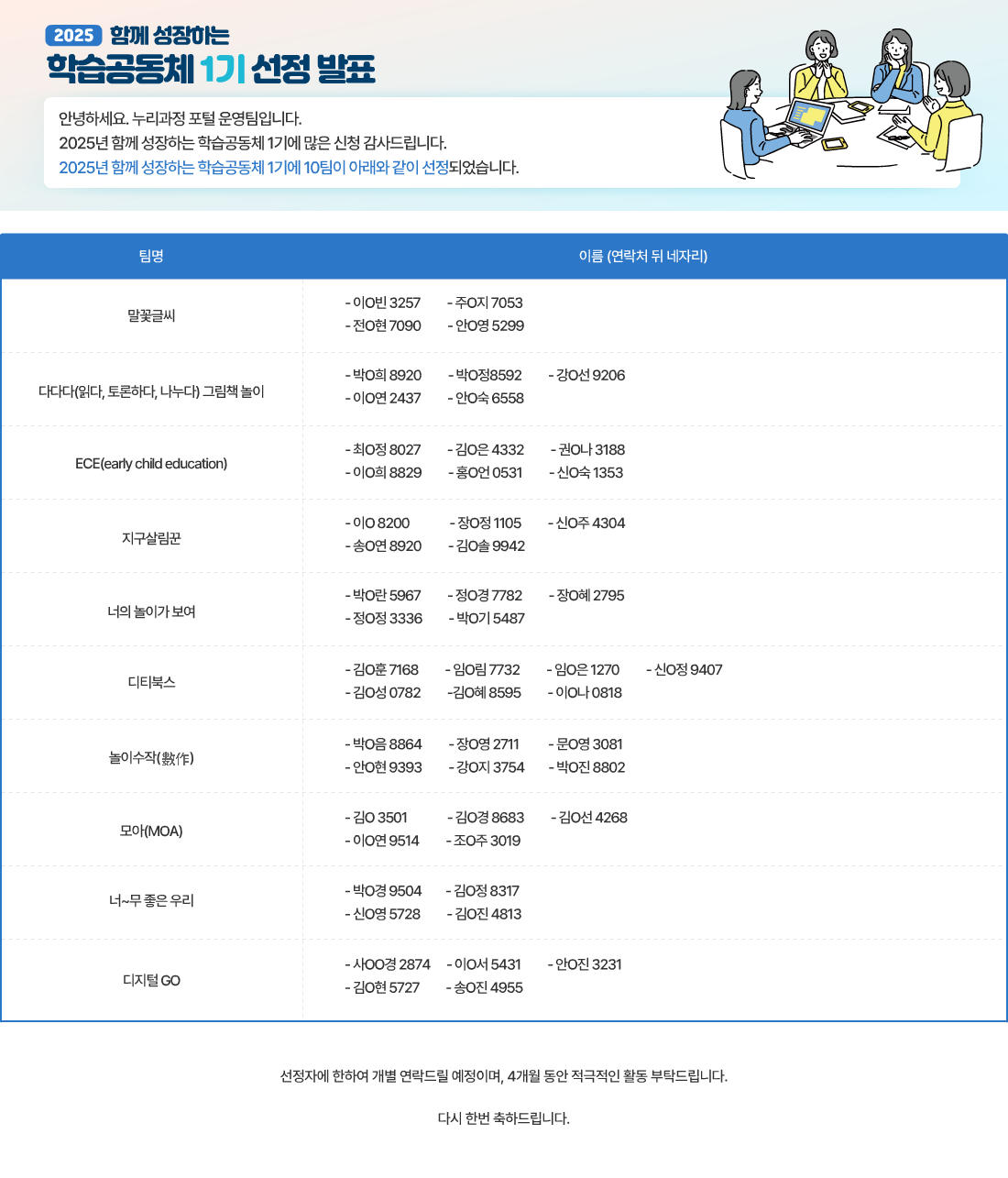 2025 함께 성장하는
학습공동체 1기 선정 발표

안녕하세요. 누리과정 포털 운영팀입니다.
2025년 함께 성장하는 학습공동체 1기에 많은 신청 감사드립니다.
2025년 함께 성장하는 학습공동체 1기에 10팀이 아래와 같이 선정되었습니다.

| 팀명 | 이름 (연락처 뒤 네자리) |
|---|---|
| 말꽃글씨 | - 이O빈 3257 - 주O지 7053 - 전O현 7090 - 안O영 5299 |
| 다다다(읽다, 토론하다, 나누다) 그림책 놀이 | - 박O희 8920 - 박O정8592 - 강O선 9206 - 이O연 2437 - 안O숙 6558 |
| ECE(early child education) | - 최O정 8027 - 김O은 4332 - 권O나 3188 - 이O희 8829 - 홍O언 0531 - 신O숙 1353 |
| 지구살림꾼 | - 이O 8200 - 장O정 1105 - 신O주 4304 - 송O연 8920 - 김O솔 9942 |
| 너의 놀이가 보여 | - 박O란 5967 - 정O경 7782 - 장O혜 2795 - 정O정 3336 - 박O기 5487 |
| 디티북스 | - 김O훈 7168 - 임O림 7732 - 임O은 1270 - 신O정 9407 - 김O성 0782 -김O혜 8595 - 이O나 0818 |
| 놀이수작(數作) | - 박O음 8864 - 장O영 2711 - 문O영 3081 - 안O현 9393 - 강O지 3754 - 박O진 8802 |
| 모아(MOA) | - 김O 3501 - 김O경 8683 - 김O선 4268 - 이O연 9514 - 조O주 3019 |
| 너~무 좋은 우리 | - 박O경 9504 - 김O정 8317 - 신O영 5728 - 김O진 4813 |
| 디지털 GO | - 사OO경 2874 - 이O서 5431 - 안O진 3231 - 김O현 5727 - 송O진 4955 |

선정자에 한하여 개별 연락드릴 예정이며, 4개월 동안 적극적인 활동 부탁드립니다.

다시 한번 축하드립니다.